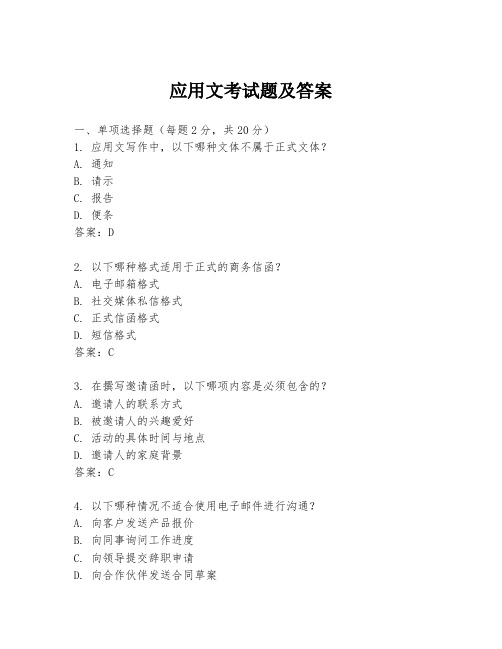 应用文考试题及答案

一、单项选择题（每题2分，共20分）
1. 应用文写作中，以下哪种文体不属于正式文体？
A. 通知
B. 请示
C. 报告
D. 便条
答案：D

2. 以下哪种格式适用于正式的商务信函？
A. 电子邮箱格式
B. 社交媒体私信格式
C. 正式信函格式
D. 短信格式
答案：C

3. 在撰写邀请函时，以下哪项内容是必须包含的？
A. 邀请人的联系方式
B. 被邀请人的兴趣爱好
C. 活动的具体时间与地点
D. 邀请人的家庭背景
答案：C

4. 以下哪种情况不适合使用电子邮件进行沟通？
A. 向客户发送产品报价
B. 向同事询问工作进度
C. 向领导提交辞职申请
D. 向合作伙伴发送合同草案